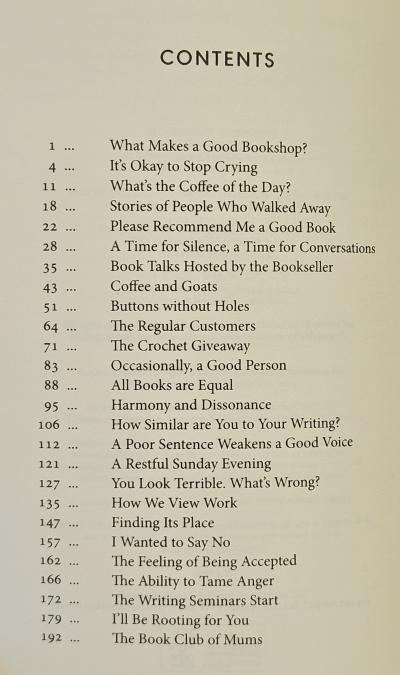 CONTENTS

1 ... What Makes a Good Bookshop?
4 ... It's Okay to Stop Crying
11 ... What's the Coffee of the Day?
18 ... Stories of People Who Walked Away
22 ... Please Recommend Me a Good Book
28 ... A Time for Silence, a Time for Conversations
35 ... Book Talks Hosted by the Bookseller
43 ... Coffee and Goats
51 ... Buttons without Holes
64 ... The Regular Customers
71 ... The Crochet Giveaway
83 ... Occasionally, a Good Person
88 ... All Books are Equal
95 ... Harmony and Dissonance
106 ... How Similar are You to Your Writing?
112 ... A Poor Sentence Weakens a Good Voice
121 ... A Restful Sunday Evening
127 ... You Look Terrible. What's Wrong?
135 ... How We View Work
147 ... Finding Its Place
157 ... I Wanted to Say No
162 ... The Feeling of Being Accepted
166 ... The Ability to Tame Anger
172 ... The Writing Seminars Start
179 ... I'll Be Rooting for You
192 ... The Book Club of Mums